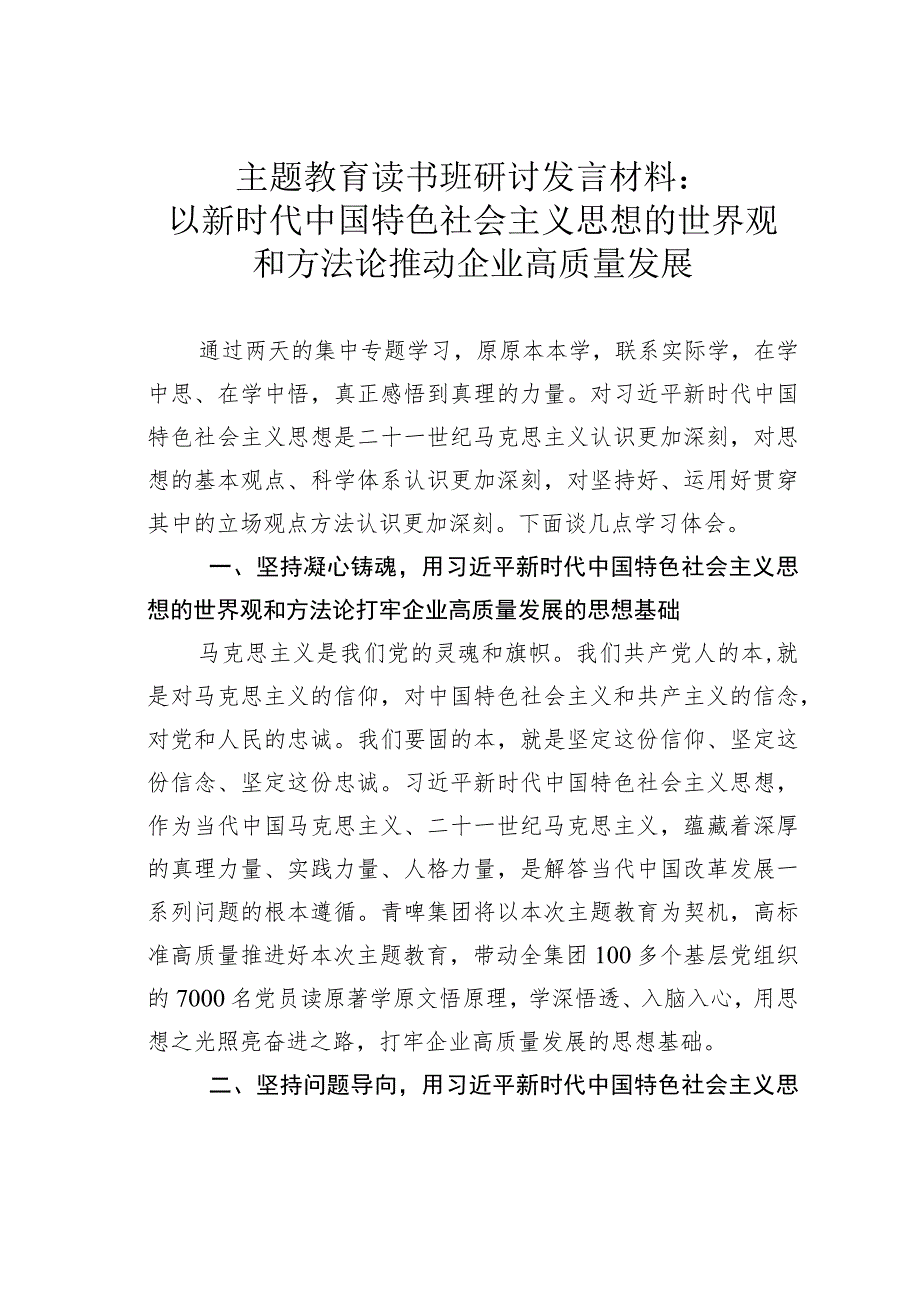 主题教育读书班研讨发言材料：以新时代中国特色社会主义思想的世界观和方法论推动企业高质量发展

通过两天的集中专题学习，原原本本学，联系实际学，在学中思、在学中悟，真正感悟到真理的力量。对习近平新时代中国特色社会主义思想是二十一世纪马克思主义认识更加深刻，对思想的基本观点、科学体系认识更加深刻，对坚持好、运用好贯穿其中的立场观点方法认识更加深刻。下面谈几点学习体会。

一、坚持凝心铸魂，用习近平新时代中国特色社会主义思想的世界观和方法论打牢企业高质量发展的思想基础

马克思主义是我们党的灵魂和旗帜。我们共产党人的本，就是对马克思主义的信仰，对中国特色社会主义和共产主义的信念，对党和人民的忠诚。我们要固的本，就是坚定这份信仰、坚定这份信念、坚定这份忠诚。习近平新时代中国特色社会主义思想，作为当代中国马克思主义、二十一世纪马克思主义，蕴藏着深厚的真理力量、实践力量、人格力量，是解答当代中国改革发展一系列问题的根本遵循。青啤集团将以本次主题教育为契机，高标准高质量推进好本次主题教育，带动全集团100多个基层党组织的7000名党员读原著学原文悟原理，学深悟透、入脑入心，用思想之光照亮奋进之路，打牢企业高质量发展的思想基础。

二、坚持问题导向，用习近平新时代中国特色社会主义思